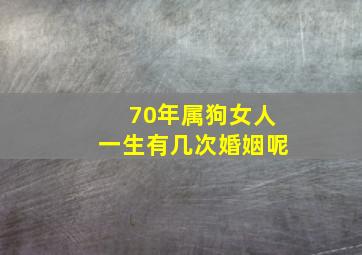 70年属狗女人
一生有几次婚姻呢